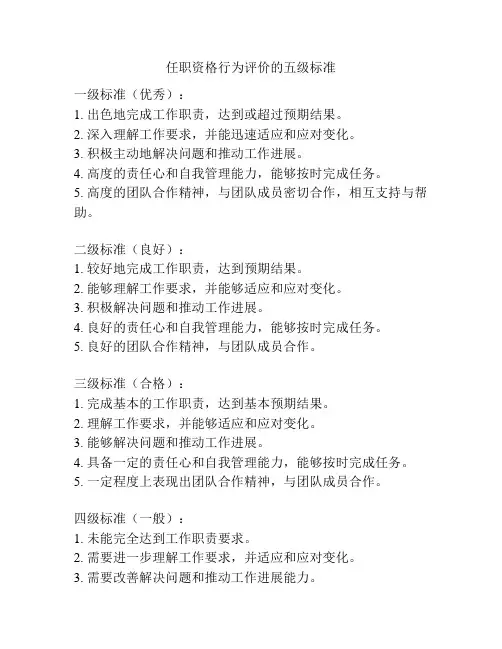 任职资格行为评价的五级标准

一级标准（优秀）：
1. 出色地完成工作职责，达到或超过预期结果。
2. 深入理解工作要求，并能迅速适应和应对变化。
3. 积极主动地解决问题和推动工作进展。
4. 高度的责任心和自我管理能力，能够按时完成任务。
5. 高度的团队合作精神，与团队成员密切合作，相互支持与帮助。

二级标准（良好）：
1. 较好地完成工作职责，达到预期结果。
2. 能够理解工作要求，并能够适应和应对变化。
3. 积极解决问题和推动工作进展。
4. 良好的责任心和自我管理能力，能够按时完成任务。
5. 良好的团队合作精神，与团队成员合作。

三级标准（合格）：
1. 完成基本的工作职责，达到基本预期结果。
2. 理解工作要求，并能够适应和应对变化。
3. 能够解决问题和推动工作进展。
4. 具备一定的责任心和自我管理能力，能够按时完成任务。
5. 一定程度上表现出团队合作精神，与团队成员合作。

四级标准（一般）：
1. 未能完全达到工作职责要求。
2. 需要进一步理解工作要求，并适应和应对变化。
3. 需要改善解决问题和推动工作进展能力。